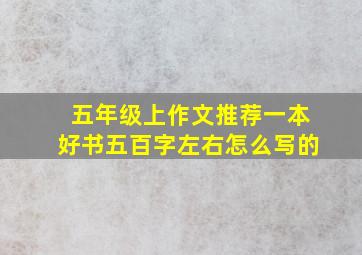 五年级上作文推荐一本好书五百字左右怎么写的